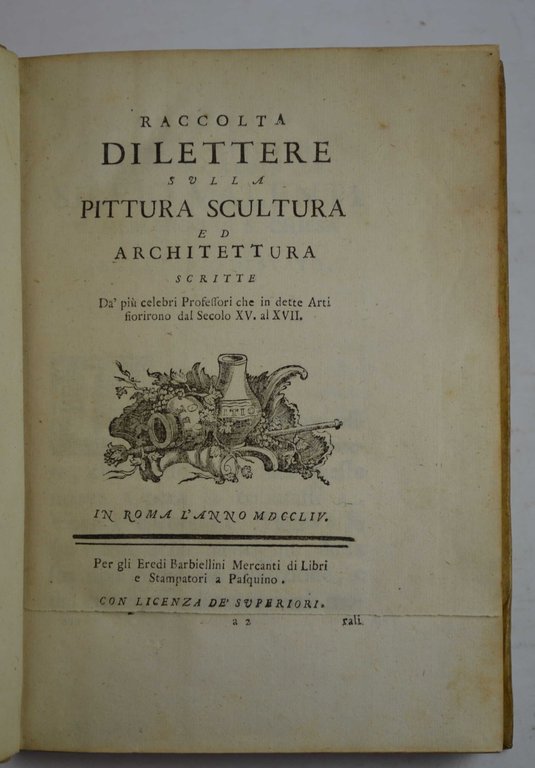 RACCOLTA
DI LETTERE
SULLA
PITTURA SCULTURA
ED
ARCHITETTURA
SCRITTE
Da' più celebri Professori che in dette Arti fiorirono dal Secolo XV. al XVII.

IN ROMA L'ANNO MDCCLIV.

Per gli Eredi Barbiellini Mercanti di Libri e Stampatori a Pasquino.

CON LICENZA DE' SUPERIORI.

a 2 rali.